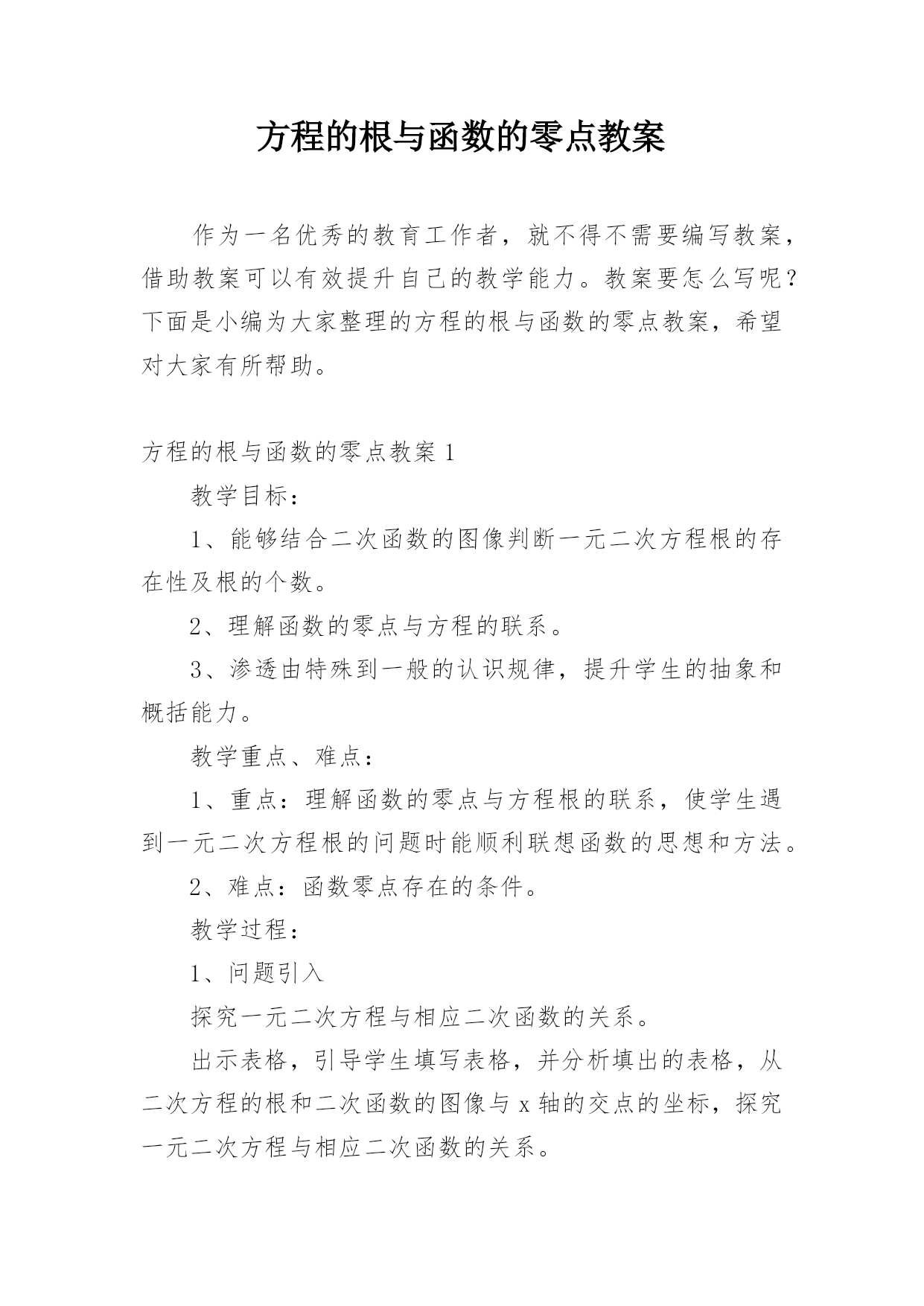 方程的根与函数的零点教案

作为一名优秀的教育工作者，就不得不需要编写教案，借助教案可以有效提升自己的教学能力。教案要怎么写呢？下面是小编为大家整理的方程的根与函数的零点教案，希望对大家有所帮助。

方程的根与函数的零点教案 1

教学目标：

1、能够结合二次函数的图像判断一元二次方程根的存在性及根的个数。

2、理解函数的零点与方程的联系。

3、渗透由特殊到一般的认识规律，提升学生的抽象和概括能力。

教学重点、难点：

1、重点：理解函数的零点与方程根的联系，使学生遇到一元二次方程根的问题时能顺利联想函数的思想和方法。

2、难点：函数零点存在的条件。

教学过程：

1、问题引入

探究一元二次方程与相应二次函数的关系。

出示表格，引导学生填写表格，并分析填出的表格，从二次方程的根和二次函数的图像与 x 轴的交点的坐标，探究一元二次方程与相应二次函数的关系。